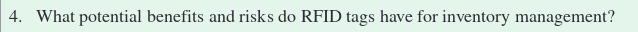 4. What potential benefits and risks do RFID tags have for inventory management?